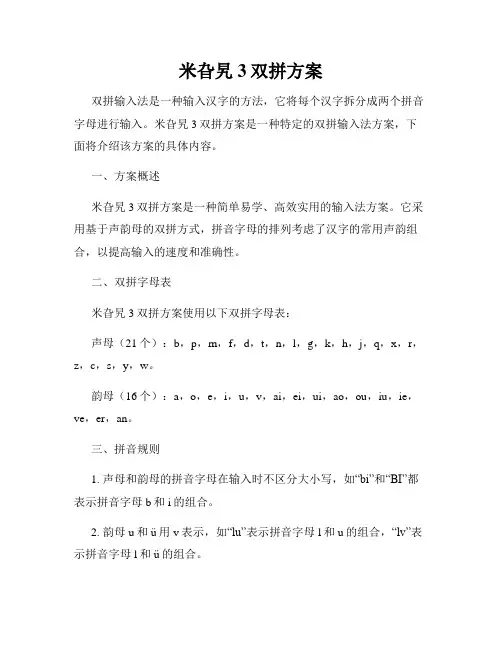 米旮旯 3 双拼方案

双拼输入法是一种输入汉字的方法，它将每个汉字拆分成两个拼音字母进行输入。米旮旯 3 双拼方案是一种特定的双拼输入法方案，下面将介绍该方案的具体内容。

一、方案概述

米旮旯 3 双拼方案是一种简单易学、高效实用的输入法方案。它采用基于声韵母的双拼方式，拼音字母的排列考虑了汉字的常用声韵组合，以提高输入的速度和准确性。

二、双拼字母表

米旮旯 3 双拼方案使用以下双拼字母表：

声母（21 个）：b，p，m，f，d，t，n，l，g，k，h，j，q，x，r，z，c，s，y，w。

韵母（16 个）：a，o，e，i，u，v，ai，ei，ui，ao，ou，iu，ie，ve，er，an。

三、拼音规则

1. 声母和韵母的拼音字母在输入时不区分大小写，如“bi”和“BI”都表示拼音字母 b 和 i 的组合。

2. 韵母 u 和 ü 用 v 表示，如“lu”表示拼音字母 l 和 u 的组合，“lv”表示拼音字母 l 和 ü 的组合。